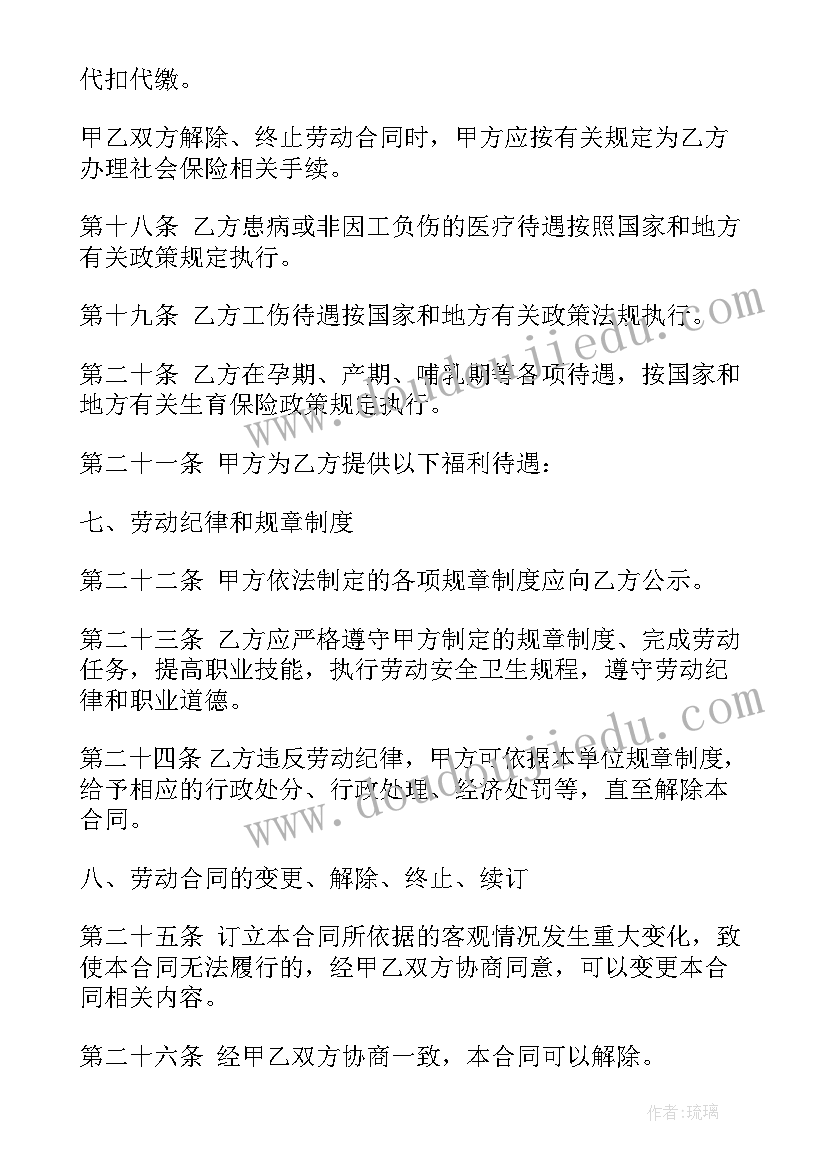 代扣代缴。

甲乙双方解除、终止劳动合同时，甲方应按有关规定为乙方办理社会保险相关手续。

第十八条 乙方患病或非因工负伤的医疗待遇按照国家和地方有关政策规定执行。

第十九条 乙方工伤待遇按国家和地方有关政策法规执行。

第二十条 乙方在孕期、产期、哺乳期等各项待遇，按国家和地方有关生育保险政策规定执行。

第二十一条 甲方为乙方提供以下福利待遇：

七、劳动纪律和规章制度

第二十二条 甲方依法制定的各项规章制度应向乙方公示。

第二十三条 乙方应严格遵守甲方制定的规章制度、完成劳动任务，提高职业技能，执行劳动安全卫生规程，遵守劳动纪律和职业道德。

第二十四条 乙方违反劳动纪律，甲方可依据本单位规章制度，给予相应的行政处分、行政处理、经济处罚等，直至解除本合同。

八、劳动合同的变更、解除、终止、续订

第二十五条 订立本合同所依据的客观情况发生重大变化，致使本合同无法履行的，经甲乙双方协商同意，可以变更本合同相关内容。

第二十六条 经甲乙双方协商一致，本合同可以解除。

www.doudoujiedu.com

www.doudoujiedu.com

作者:琉璃